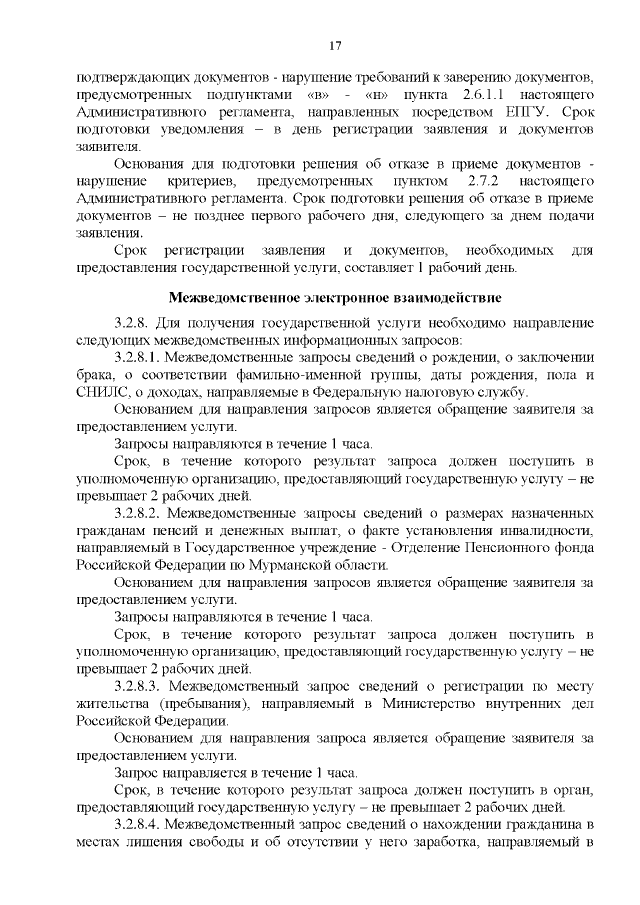 17

подтверждающих документов - нарушение требований к заверению документов, предусмотренных подпунктами «в» - «н» пункта 2.6.1.1 настоящего Административного регламента, направленных посредством ЕПГУ. Срок подготовки уведомления – в день регистрации заявления и документов заявителя.

Основания для подготовки решения об отказе в приеме документов - нарушение критериев, предусмотренных пунктом 2.7.2 настоящего Административного регламента. Срок подготовки решения об отказе в приеме документов – не позднее первого рабочего дня, следующего за днем подачи заявления.

Срок регистрации заявления и документов, необходимых для предоставления государственной услуги, составляет 1 рабочий день.

Межведомственное электронное взаимодействие

3.2.8. Для получения государственной услуги необходимо направление следующих межведомственных информационных запросов:

3.2.8.1. Межведомственные запросы сведений о рождении, о заключении брака, о соответствии фамильно-именной группы, даты рождения, пола и СНИЛС, о доходах, направляемые в Федеральную налоговую службу.

Основанием для направления запросов является обращение заявителя за предоставлением услуги.

Запросы направляются в течение 1 часа.

Срок, в течение которого результат запроса должен поступить в уполномоченную организацию, предоставляющий государственную услугу – не превышает 2 рабочих дней.

3.2.8.2. Межведомственные запросы сведений о размерах назначенных гражданам пенсий и денежных выплат, о факте установления инвалидности, направляемый в Государственное учреждение - Отделение Пенсионного фонда Российской Федерации по Мурманской области.

Основанием для направления запросов является обращение заявителя за предоставлением услуги.

Запросы направляются в течение 1 часа.

Срок, в течение которого результат запроса должен поступить в уполномоченную организацию, предоставляющий государственную услугу – не превышает 2 рабочих дней.

3.2.8.3. Межведомственный запрос сведений о регистрации по месту жительства (пребывания), направляемый в Министерство внутренних дел Российской Федерации.

Основанием для направления запроса является обращение заявителя за предоставлением услуги.

Запрос направляется в течение 1 часа.

Срок, в течение которого результат запроса должен поступить в орган, предоставляющий государственную услугу – не превышает 2 рабочих дней.

3.2.8.4. Межведомственный запрос сведений о нахождении гражданина в местах лишения свободы и об отсутствии у него заработка, направляемый в